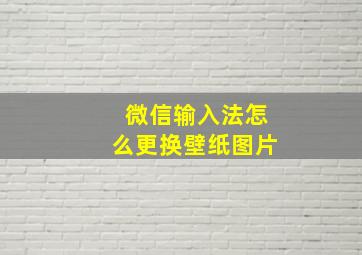 微信输入法怎么更换壁纸图片